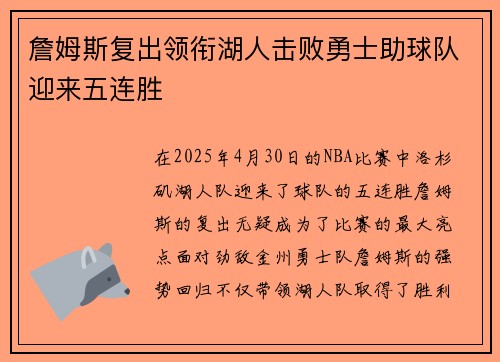 詹姆斯复出领衔湖人击败勇士助球队迎来五连胜

在2025年4月30日的NBA比赛中洛杉矶湖人队迎来了球队的五连胜詹姆斯的复出无疑成为了比赛的最大亮点面对劲敌金州勇士队詹姆斯的强势回归不仅带领湖人队取得了胜利